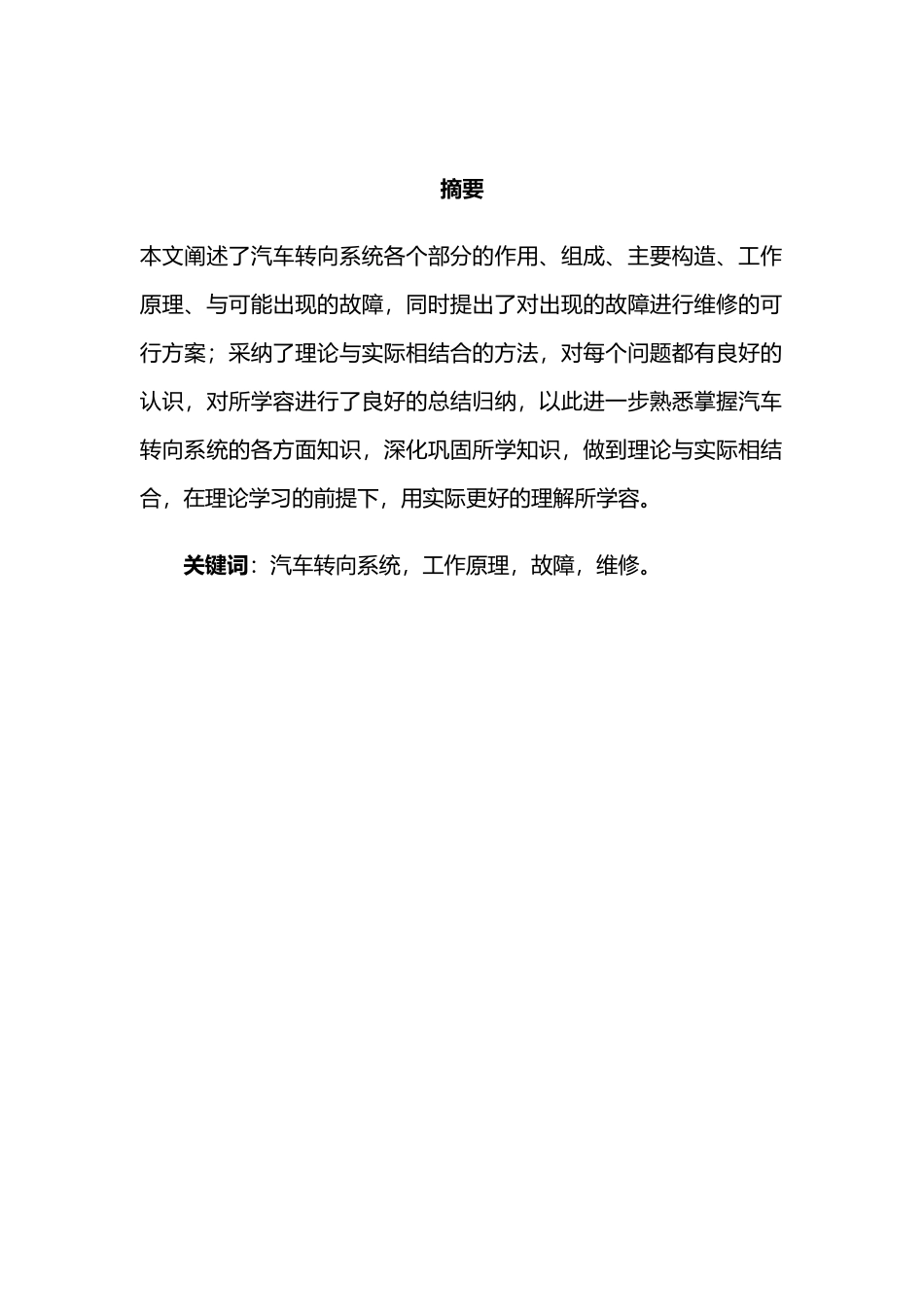 摘要

本文阐述了汽车转向系统各个部分的作用、组成、主要构造、工作原理、与可能出现的故障，同时提出了对出现的故障进行维修的可行方案；采纳了理论与实际相结合的方法，对每个问题都有良好的认识，对所学容进行了良好的总结归纳，以此进一步熟悉掌握汽车转向系统的各方面知识，深化巩固所学知识，做到理论与实际相结合，在理论学习的前提下，用实际更好的理解所学容。

关键词：汽车转向系统，工作原理，故障，维修。